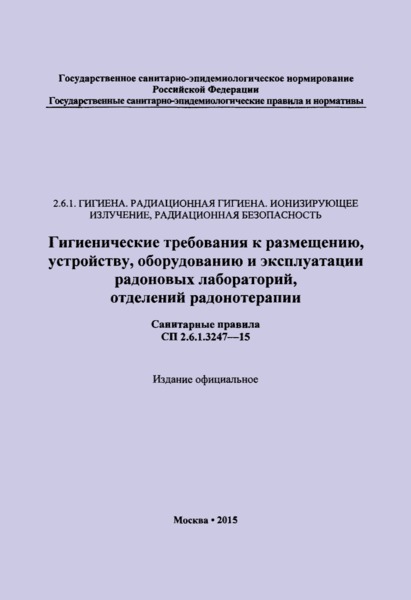 Государственное санитарно-эпидемиологическое нормирование
Российской Федерации
Государственные санитарно-эпидемиологические правила и нормативы

2.6.1. ГИГИЕНА. РАДИАЦИОННАЯ ГИГИЕНА. ИОНИЗИРУЮЩЕЕ ИЗЛУЧЕНИЕ, РАДИАЦИОННАЯ БЕЗОПАСНОСТЬ

Гигиенические требования к размещению, устройству, оборудованию и эксплуатации радоновых лабораторий, отделений радонотерапии

Санитарные правила
СП 2.6.1.3247—15

Издание официальное

Москва • 2015